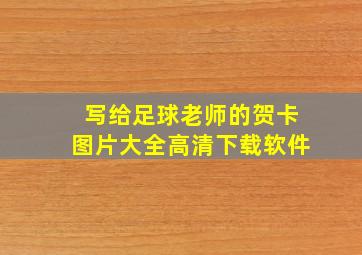 写给足球老师的贺卡
图片大全高清下载软件